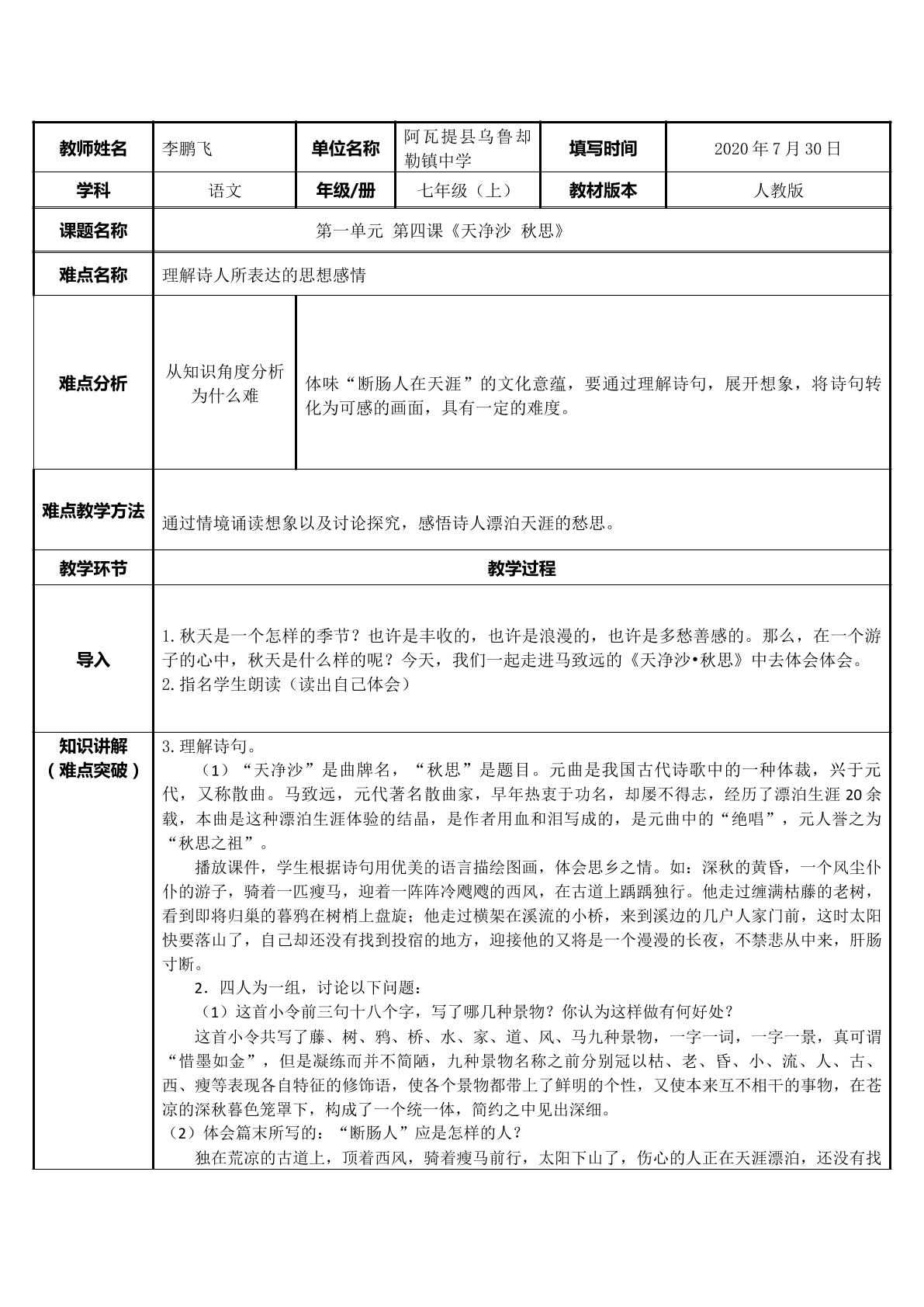 | 教师姓名 | 李鹏飞 | 单位名称 | 阿瓦提县乌鲁却勒镇中学 | 填写时间 | 2020年7月30日 |
|---|---|---|---|---|---|
| 学科 | 语文 | 年级/册 | 七年级（上） | 教材版本 | 人教版 |
| 课题名称 | 第一单元 第四课《天净沙 秋思》 | | | | |
| 难点名称 | 理解诗人所表达的思想感情 | | | | |
| 难点分析 | 从知识角度分析为什么难 | 体味“断肠人在天涯”的文化意蕴，要通过理解诗句，展开想象，将诗句转化为可感的画面，具有一定的难度。 | | | |
| 难点教学方法 | 通过情境诵读想象以及讨论探究，感悟诗人漂泊天涯的愁思。 | | | | |
| 教学环节 | 教学过程 | | | | |
| 导入 | 1.秋天是一个怎样的季节？也许是丰收的，也许是浪漫的，也许是多愁善感的。那么，在一个游子的心中，秋天是什么样的呢？今天，我们一起走进马致远的《天净沙•秋思》中去体会体会。 2.指名学生朗读（读出自己体会） | | | | |
| 知识讲解（难点突破） | 3.理解诗句。 （1）“天净沙”是曲牌名，“秋思”是题目。元曲是我国古代诗歌中的一种体裁，兴于元代，又称散曲。马致远，元代著名散曲家，早年热衷于功名，却屡不得志，经历了漂泊生涯20余载，本曲是这种漂泊生涯体验的结晶，是作者用血和泪写成的，是元曲中的“绝唱”，元人誉之为“秋思之祖”。 播放课件，学生根据诗句用优美的语言描绘图画，体会思乡之情。如：深秋的黄昏，一个风尘仆仆的游子，骑着一匹瘦马，迎着一阵阵冷飕飕的西风，在古道上踽踽独行。他走过缠满枯藤的老树，看到即将归巢的暮鸦在树梢上盘旋；他走过横架在溪流的小桥，来到溪边的几户人家门前，这时太阳快要落山了，自己却还没有找到投宿的地方，迎接他的又将是一个漫漫的长夜，不禁悲从中来，肝肠寸断。 2．四人为一组，讨论以下问题： （1）这首小令前三句十八个字，写了哪几种景物？你认为这样做有何好处？ 这首小令共写了藤、树、鸦、桥、水、家、道、风、马九种景物，一字一词，一字一景，真可谓“惜墨如金”，但是凝练而并不简陋，九种景物名称之前分别冠以枯、老、昏、小、流、人、古、西、瘦等表现各自特征的修饰语，使各个景物都带上了鲜明的个性，又使本来互不相干的事物，在苍凉的深秋暮色笼罩下，构成了一个统一体，简约之中见出深细。 （2）体会篇末所写的：“断肠人”应是怎样的人？ 独在荒凉的古道上，顶着西风，骑着瘦马前行，太阳下山了，伤心的人正在天涯漂泊，还没有找 | | | | |